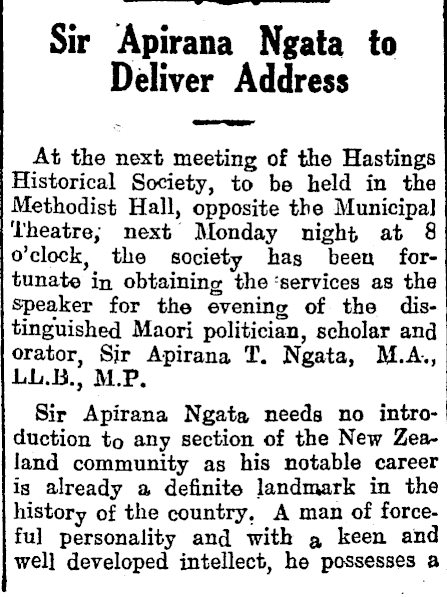 Sir Apirana Ngata to Deliver Address

At the next meeting of the Hastings Historical Society, to be held in the Methodist Hall, opposite the Municipal Theatre, next Monday night at 8 o'clock, the society has been fortunate in obtaining the services as the speaker for the evening of the distinguished Maori politician, scholar and orator, Sir Apirana T. Ngata, M.A., LL.B., M.P.

Sir Apirana Ngata needs no introduction to any section of the New Zealand community as his notable career is already a definite landmark in the history of the country. A man of forceful personality and with a keen and well developed intellect, he possesses a